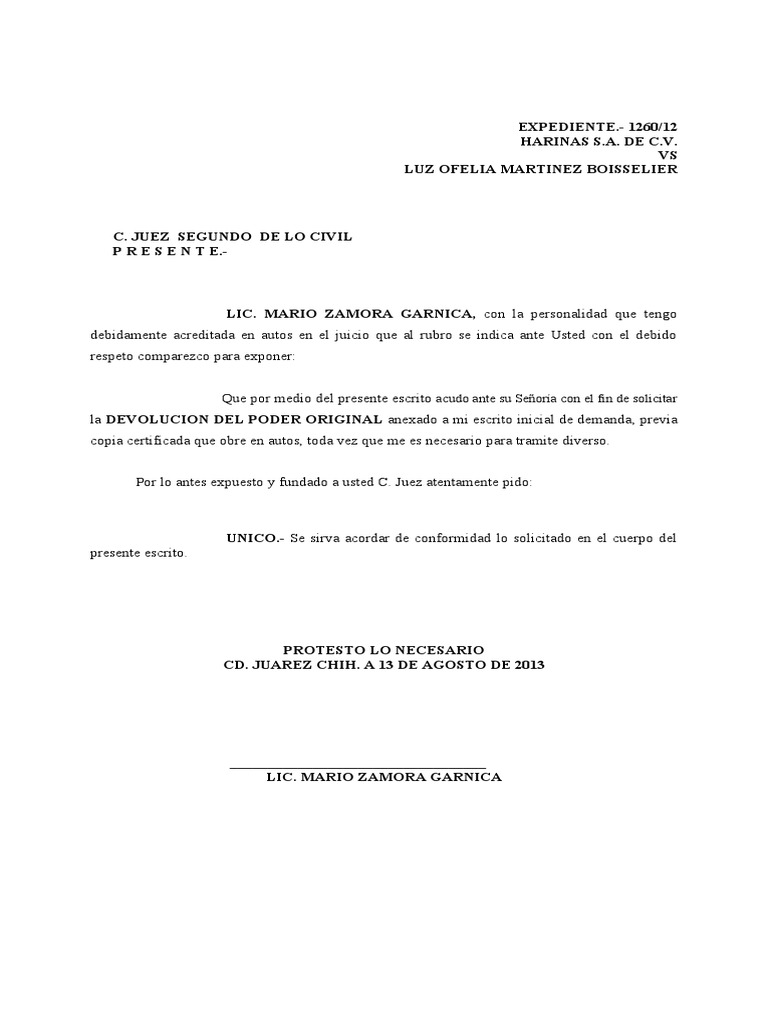 EXPEDIENTE.- 1260/12
HARINAS S.A. DE C.V.
VS
LUZ OFELIA MARTINEZ BOISSELIER

C. JUEZ SEGUNDO DE LO CIVIL
P R E S E N T E.-

LIC. MARIO ZAMORA GARNICA, con la personalidad que tengo debidamente acreditada en autos en el juicio que al rubro se indica ante Usted con el debido respeto comparezco para exponer:

Que por medio del presente escrito acudo ante su Señoria con el fin de solicitar la DEVOLUCION DEL PODER ORIGINAL anexado a mi escrito inicial de demanda, previa copia certificada que obre en autos, toda vez que me es necesario para tramite diverso.

Por lo antes expuesto y fundado a usted C. Juez atentamente pido:

UNICO.- Se sirva acordar de conformidad lo solicitado en el cuerpo del presente escrito.

PROTESTO LO NECESARIO
CD. JUAREZ CHIH. A 13 DE AGOSTO DE 2013

LIC. MARIO ZAMORA GARNICA